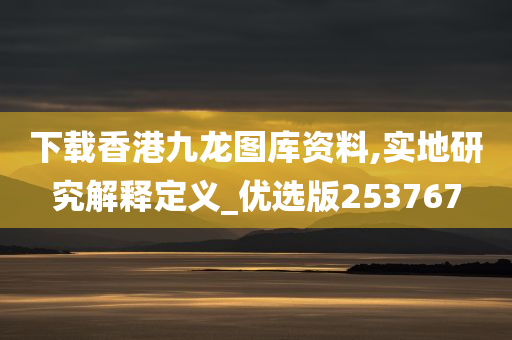 下载香港九龙图库资料,实地研究解释定义_优选版253767